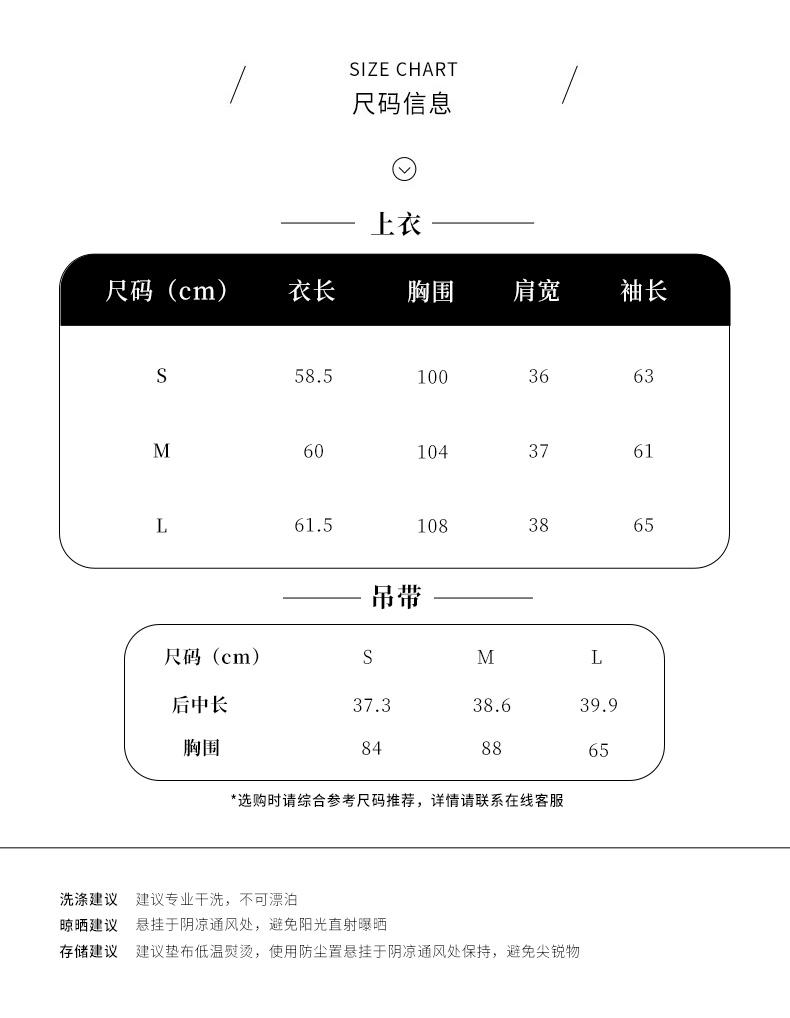 SIZE CHART
尺码信息

上衣

| 尺码（cm） | 衣长 | 胸围 | 肩宽 | 袖长 |
|---|---|---|---|---|
| S | 58.5 | 100 | 36 | 63 |
| M | 60 | 104 | 37 | 61 |
| L | 61.5 | 108 | 38 | 65 |

吊带

| 尺码（cm） | S | M | L |
|---|---|---|---|
| 后中长 | 37.3 | 38.6 | 39.9 |
| 胸围 | 84 | 88 | 65 |

*选购时请综合参考尺码推荐，详情请联系在线客服

洗涤建议 建议专业干洗，不可漂泊
晾晒建议 悬挂于阴凉通风处，避免阳光直射曝晒
存储建议 建议垫布低温熨烫，使用防尘罩悬挂于阴凉通风处保持，避免尖锐物